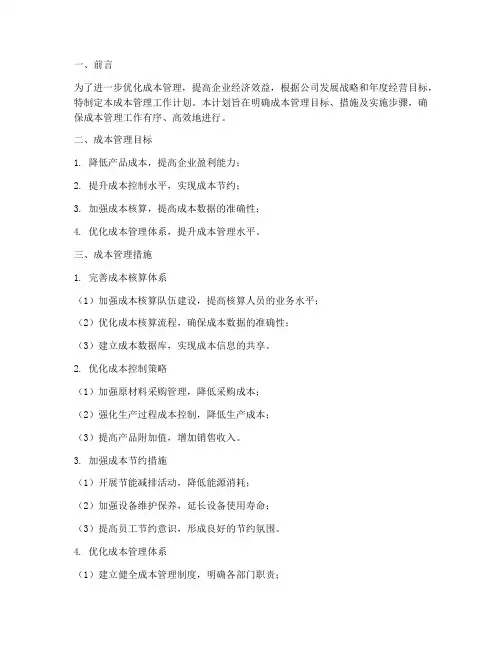 一、前言

为了进一步优化成本管理，提高企业经济效益，根据公司发展战略和年度经营目标，特制定本成本管理工作计划。本计划旨在明确成本管理目标、措施及实施步骤，确保成本管理工作有序、高效地进行。

二、成本管理目标

1. 降低产品成本，提高企业盈利能力；

2. 提升成本控制水平，实现成本节约；

3. 加强成本核算，提高成本数据的准确性；

4. 优化成本管理体系，提升成本管理水平。

三、成本管理措施

1. 完善成本核算体系

（1）加强成本核算队伍建设，提高核算人员的业务水平；

（2）优化成本核算流程，确保成本数据的准确性；

（3）建立成本数据库，实现成本信息的共享。

2. 优化成本控制策略

（1）加强原材料采购管理，降低采购成本；

（2）强化生产过程成本控制，降低生产成本；

（3）提高产品附加值，增加销售收入。

3. 加强成本节约措施

（1）开展节能减排活动，降低能源消耗；

（2）加强设备维护保养，延长设备使用寿命；

（3）提高员工节约意识，形成良好的节约氛围。

4. 优化成本管理体系

（1）建立健全成本管理制度，明确各部门职责；